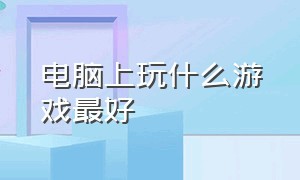 电脑上玩什么游戏最好